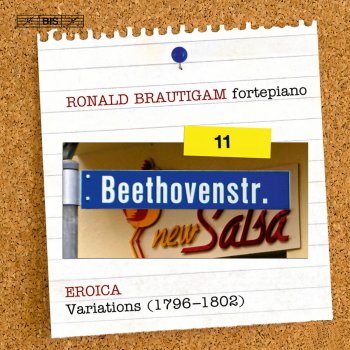 BIS

RONALD BRAUTIGAM fortepiano

11

Beethovenstr.

new Salsa

EROICA
Variations (1796–1802)